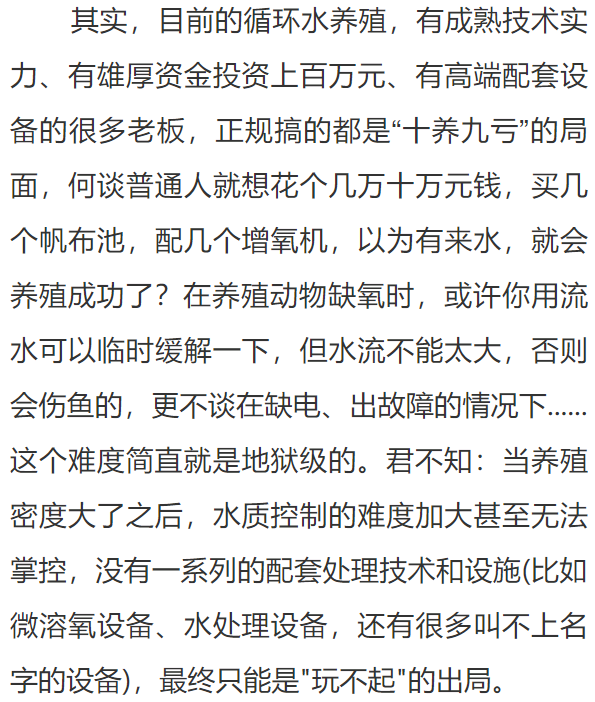 其实，目前的循环水养殖，有成熟技术实力、有雄厚资金投资上百万元、有高端配套设备的很多老板，正规搞的都是“十养九亏”的局面，何谈普通人就想花个几万十万元钱，买几个帆布池，配几个增氧机，以为有来水，就会养殖成功了？在养殖动物缺氧时，或许你用流水可以临时缓解一下，但水流不能太大，否则会伤鱼的，更不谈在缺电、出故障的情况下……这个难度简直就是地狱级的。君不知：当养殖密度大了之后，水质控制的难度加大甚至无法掌控，没有一系列的配套处理技术和设施(比如微溶氧设备、水处理设备，还有很多叫不上名字的设备)，最终只能是"玩不起"的出局。